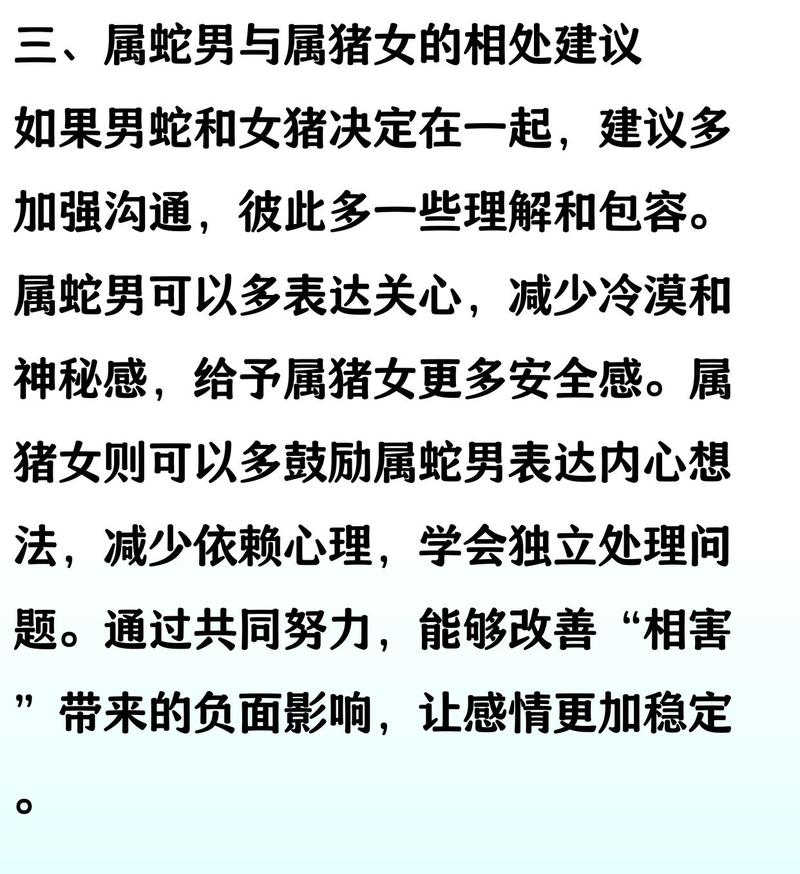 三、属蛇男与属猪女的相处建议

如果男蛇和女猪决定在一起，建议多加强沟通，彼此多一些理解和包容。属蛇男可以多表达关心，减少冷漠和神秘感，给予属猪女更多安全感。属猪女则可以多鼓励属蛇男表达内心想法，减少依赖心理，学会独立处理问题。通过共同努力，能够改善“相害”带来的负面影响，让感情更加稳定。